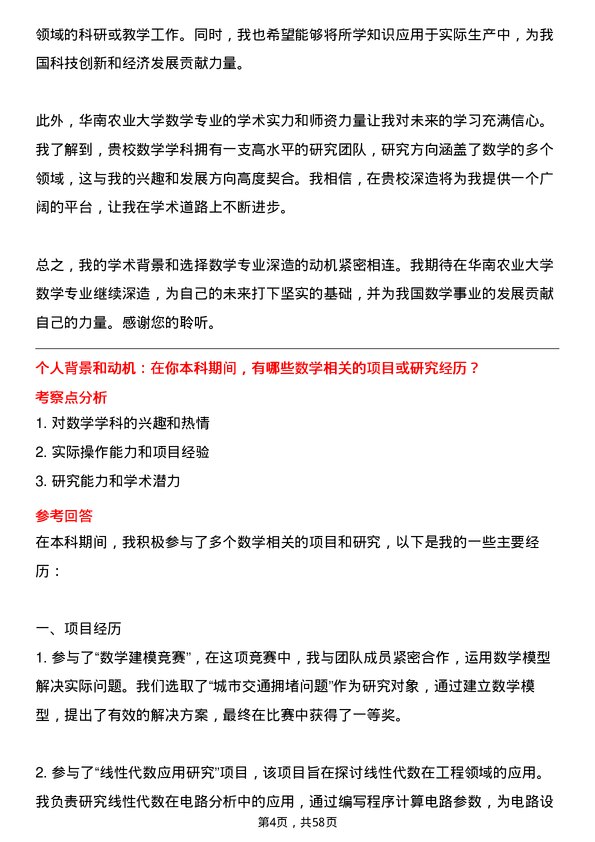 领域的科研或教学工作。同时，我也希望能够将所学知识应用于实际生产中，为我国科技创新和经济发展贡献力量。

此外，华南农业大学数学专业的学术实力和师资力量让我对未来的学习充满信心。我了解到，贵校数学学科拥有一支高水平的研究团队，研究方向涵盖了数学的多个领域，这与我的兴趣和发展方向高度契合。我相信，在贵校深造将为我提供一个广阔的平台，让我在学术道路上不断进步。

总之，我的学术背景和选择数学专业深造的动机紧密相连。我期待在华南农业大学数学专业继续深造，为自己的未来打下坚实的基础，并为我国数学事业的发展贡献自己的力量。感谢您的聆听。

个人背景和动机：在你本科期间，有哪些数学相关的项目或研究经历？

考察点分析

1. 对数学学科的兴趣和热情
2. 实际操作能力和项目经验
3. 研究能力和学术潜力

参考回答

在本科期间，我积极参与了多个数学相关的项目和研究，以下是我的一些主要经历：

一、项目经历

1. 参与了“数学建模竞赛”，在这项竞赛中，我与团队成员紧密合作，运用数学模型解决实际问题。我们选取了“城市交通拥堵问题”作为研究对象，通过建立数学模型，提出了有效的解决方案，最终在比赛中获得了一等奖。

2. 参与了“线性代数应用研究”项目，该项目旨在探讨线性代数在工程领域的应用。我负责研究线性代数在电路分析中的应用，通过编写程序计算电路参数，为电路设

第4页，共58页